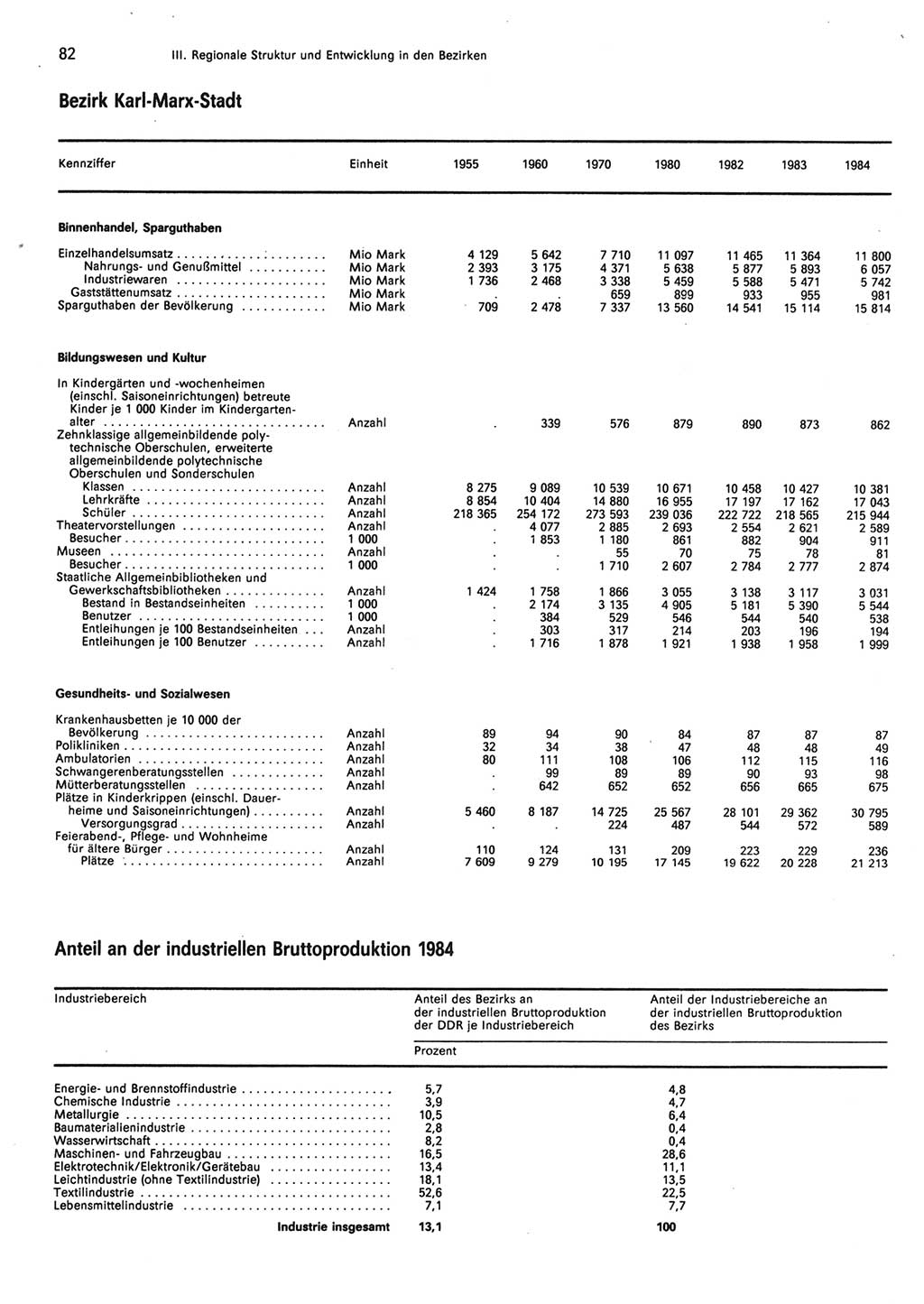 82 III. Regionale Struktur und Entwicklung in den Bezirken

Bezirk Karl-Marx-Stadt

| Kennziffer | Einheit | 1955 | 1960 | 1970 | 1980 | 1982 | 1983 | 1984 |
|---|---|---|---|---|---|---|---|---|
| **Binnenhandel, Sparguthaben** | | | | | | | | |
| Einzelhandelsumsatz | Mio Mark | 4 129 | 5 642 | 7 710 | 11 097 | 11 465 | 11 364 | 11 800 |
| Nahrungs- und Genußmittel | Mio Mark | 2 393 | 3 175 | 4 371 | 5 638 | 5 877 | 5 893 | 6 057 |
| Industriewaren | Mio Mark | 1 736 | 2 468 | 3 338 | 5 459 | 5 588 | 5 471 | 5 742 |
| Gaststättenumsatz | Mio Mark | . | . | 659 | 899 | 933 | 955 | 981 |
| Sparguthaben der Bevölkerung | Mio Mark | 709 | 2 478 | 7 337 | 13 560 | 14 541 | 15 114 | 15 814 |
| **Bildungswesen und Kultur** | | | | | | | | |
| In Kindergärten und -wochenheimen (einschl. Saisoneinrichtungen) betreute Kinder je 1 000 Kinder im Kindergartenalter | Anzahl | . | 339 | 576 | 879 | 890 | 873 | 862 |
| Zehnklassige allgemeinbildende polytechnische Oberschulen, erweiterte allgemeinbildende polytechnische Oberschulen und Sonderschulen | | | | | | | | |
| Klassen | Anzahl | 8 275 | 9 089 | 10 539 | 10 671 | 10 458 | 10 427 | 10 381 |
| Lehrkräfte | Anzahl | 8 854 | 10 404 | 14 880 | 16 955 | 17 197 | 17 162 | 17 043 |
| Schüler | Anzahl | 218 365 | 254 172 | 273 593 | 239 036 | 222 722 | 218 565 | 215 944 |
| Theatervorstellungen | Anzahl | . | 4 077 | 2 885 | 2 693 | 2 554 | 2 621 | 2 589 |
| Besucher | 1 000 | . | 1 853 | 1 180 | 861 | 882 | 904 | 911 |
| Museen | Anzahl | . | . | 55 | 70 | 75 | 78 | 81 |
| Besucher | 1 000 | . | . | 1 710 | 2 607 | 2 784 | 2 777 | 2 874 |
| Staatliche Allgemeinbibliotheken und Gewerkschaftsbibliotheken | Anzahl | 1 424 | 1 758 | 1 866 | 3 055 | 3 138 | 3 117 | 3 031 |
| Bestand in Bestandseinheiten | 1 000 | . | 2 174 | 3 135 | 4 905 | 5 181 | 5 390 | 5 544 |
| Benutzer | 1 000 | . | 384 | 529 | 546 | 544 | 540 | 538 |
| Entleihungen je 100 Bestandseinheiten | Anzahl | . | 303 | 317 | 214 | 203 | 196 | 194 |
| Entleihungen je 100 Benutzer | Anzahl | . | 1 716 | 1 878 | 1 921 | 1 938 | 1 958 | 1 999 |
| **Gesundheits- und Sozialwesen** | | | | | | | | |
| Krankenhausbetten je 10 000 der Bevölkerung | Anzahl | 89 | 94 | 90 | 84 | 87 | 87 | 87 |
| Polikliniken | Anzahl | 32 | 34 | 38 | 47 | 48 | 48 | 49 |
| Ambulatorien | Anzahl | 80 | 111 | 108 | 106 | 112 | 115 | 116 |
| Schwangerenberatungsstellen | Anzahl | . | 99 | 89 | 89 | 90 | 93 | 98 |
| Mütterberatungsstellen | Anzahl | . | 642 | 652 | 652 | 656 | 665 | 675 |
| Plätze in Kinderkrippen (einschl. Dauerheime und Saisoneinrichtungen) | Anzahl | 5 460 | 8 187 | 14 725 | 25 567 | 28 101 | 29 362 | 30 795 |
| Versorgungsgrad | Anzahl | . | . | 224 | 487 | 544 | 572 | 589 |
| Feierabend-, Pflege- und Wohnheime für ältere Bürger | Anzahl | 110 | 124 | 131 | 209 | 223 | 229 | 236 |
| Plätze | Anzahl | 7 609 | 9 279 | 10 195 | 17 145 | 19 622 | 20 228 | 21 213 |

Anteil an der industriellen Bruttoproduktion 1984

| Industriebereich | Anteil des Bezirks an der industriellen Bruttoproduktion der DDR je Industriebereich | Anteil der Industriebereiche an der industriellen Bruttoproduktion des Bezirks |
|---|---|---|
| | Prozent | |
| Energie- und Brennstoffindustrie | 5,7 | 4,8 |
| Chemische Industrie | 3,9 | 4,7 |
| Metallurgie | 10,5 | 6,4 |
| Baumaterialienindustrie | 2,8 | 0,4 |
| Wasserwirtschaft | 8,2 | 0,4 |
| Maschinen- und Fahrzeugbau | 16,5 | 28,6 |
| Elektrotechnik/Elektronik/Gerätebau | 13,4 | 11,1 |
| Leichtindustrie (ohne Textilindustrie) | 18,1 | 13,5 |
| Textilindustrie | 52,6 | 22,5 |
| Lebensmittelindustrie | 7,1 | 7,7 |
| **Industrie insgesamt** | **13,1** | **100** |